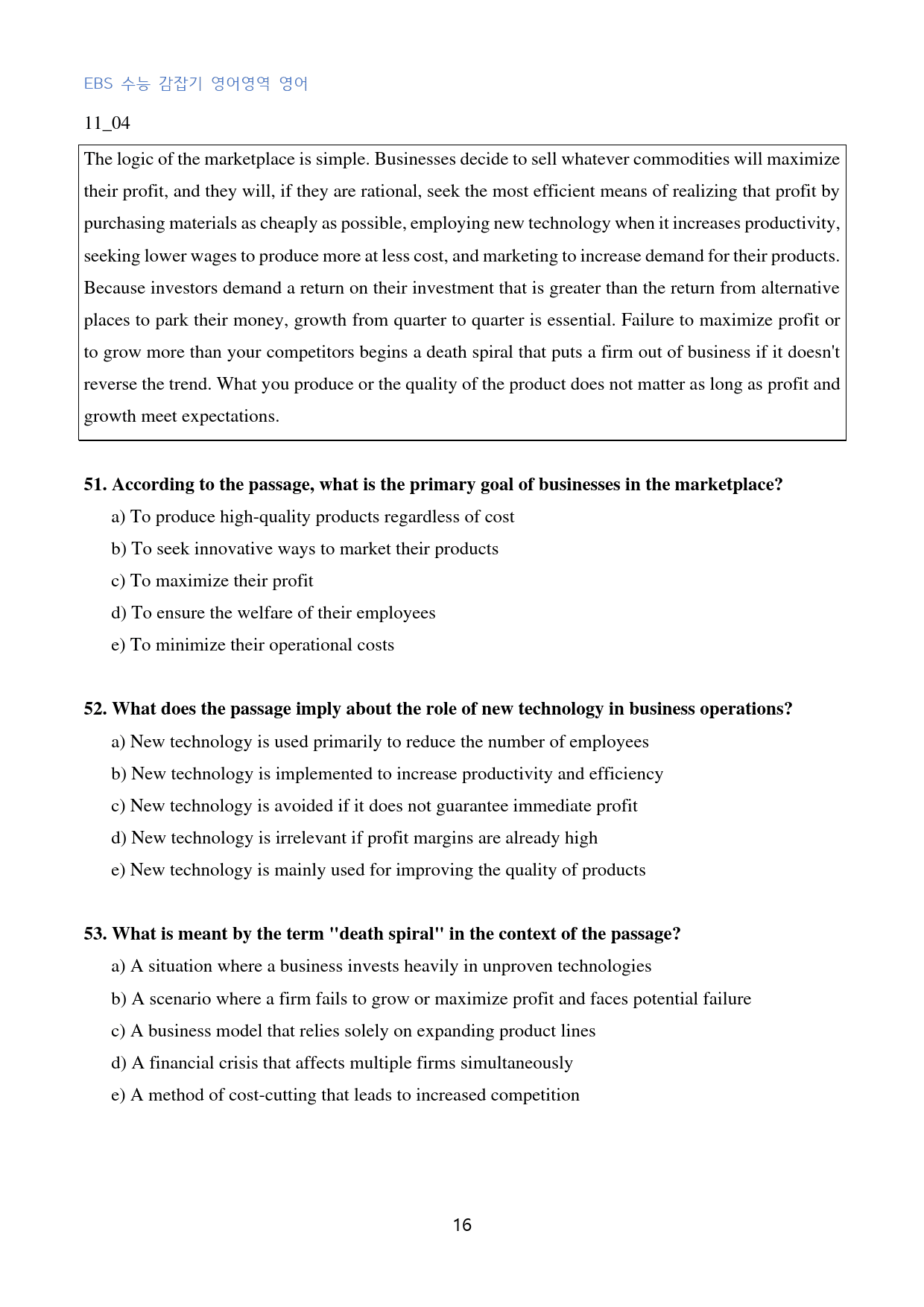 EBS 수능 감잡기 영어영역 영어

11_04

The logic of the marketplace is simple. Businesses decide to sell whatever commodities will maximize their profit, and they will, if they are rational, seek the most efficient means of realizing that profit by purchasing materials as cheaply as possible, employing new technology when it increases productivity, seeking lower wages to produce more at less cost, and marketing to increase demand for their products. Because investors demand a return on their investment that is greater than the return from alternative places to park their money, growth from quarter to quarter is essential. Failure to maximize profit or to grow more than your competitors begins a death spiral that puts a firm out of business if it doesn't reverse the trend. What you produce or the quality of the product does not matter as long as profit and growth meet expectations.

51. According to the passage, what is the primary goal of businesses in the marketplace?
a) To produce high-quality products regardless of cost
b) To seek innovative ways to market their products
c) To maximize their profit
d) To ensure the welfare of their employees
e) To minimize their operational costs

52. What does the passage imply about the role of new technology in business operations?
a) New technology is used primarily to reduce the number of employees
b) New technology is implemented to increase productivity and efficiency
c) New technology is avoided if it does not guarantee immediate profit
d) New technology is irrelevant if profit margins are already high
e) New technology is mainly used for improving the quality of products

53. What is meant by the term "death spiral" in the context of the passage?
a) A situation where a business invests heavily in unproven technologies
b) A scenario where a firm fails to grow or maximize profit and faces potential failure
c) A business model that relies solely on expanding product lines
d) A financial crisis that affects multiple firms simultaneously
e) A method of cost-cutting that leads to increased competition

16